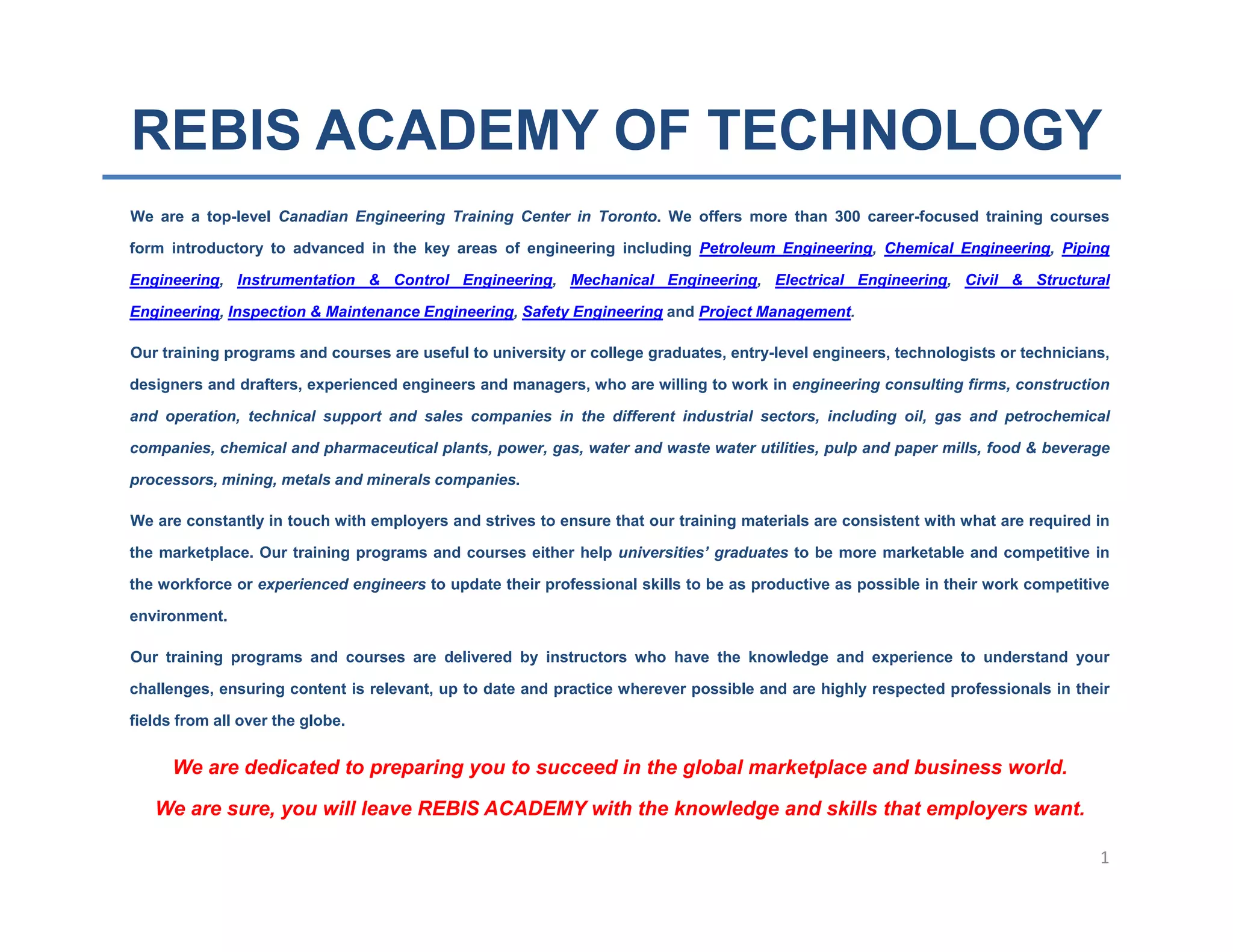 REBIS ACADEMY OF TECHNOLOGY

We are a top-level Canadian Engineering Training Center in Toronto. We offers more than 300 career-focused training courses form introductory to advanced in the key areas of engineering including Petroleum Engineering, Chemical Engineering, Piping Engineering, Instrumentation & Control Engineering, Mechanical Engineering, Electrical Engineering, Civil & Structural Engineering, Inspection & Maintenance Engineering, Safety Engineering and Project Management.

Our training programs and courses are useful to university or college graduates, entry-level engineers, technologists or technicians, designers and drafters, experienced engineers and managers, who are willing to work in engineering consulting firms, construction and operation, technical support and sales companies in the different industrial sectors, including oil, gas and petrochemical companies, chemical and pharmaceutical plants, power, gas, water and waste water utilities, pulp and paper mills, food & beverage processors, mining, metals and minerals companies.

We are constantly in touch with employers and strives to ensure that our training materials are consistent with what are required in the marketplace. Our training programs and courses either help universities' graduates to be more marketable and competitive in the workforce or experienced engineers to update their professional skills to be as productive as possible in their work competitive environment.

Our training programs and courses are delivered by instructors who have the knowledge and experience to understand your challenges, ensuring content is relevant, up to date and practice wherever possible and are highly respected professionals in their fields from all over the globe.

We are dedicated to preparing you to succeed in the global marketplace and business world.

We are sure, you will leave REBIS ACADEMY with the knowledge and skills that employers want.

1